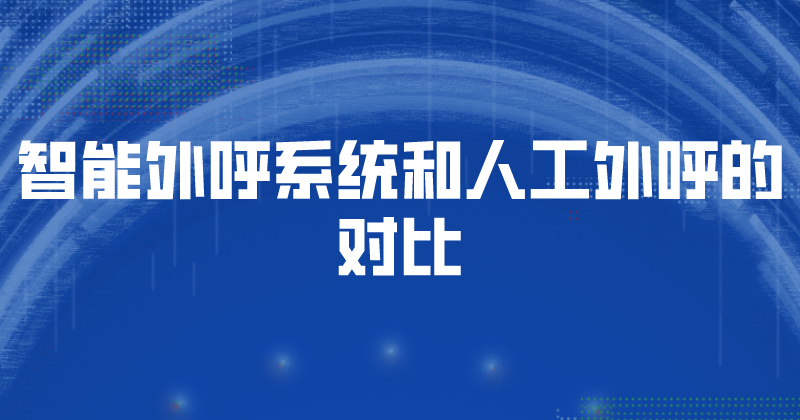 智能外呼系统和人工外呼的对比